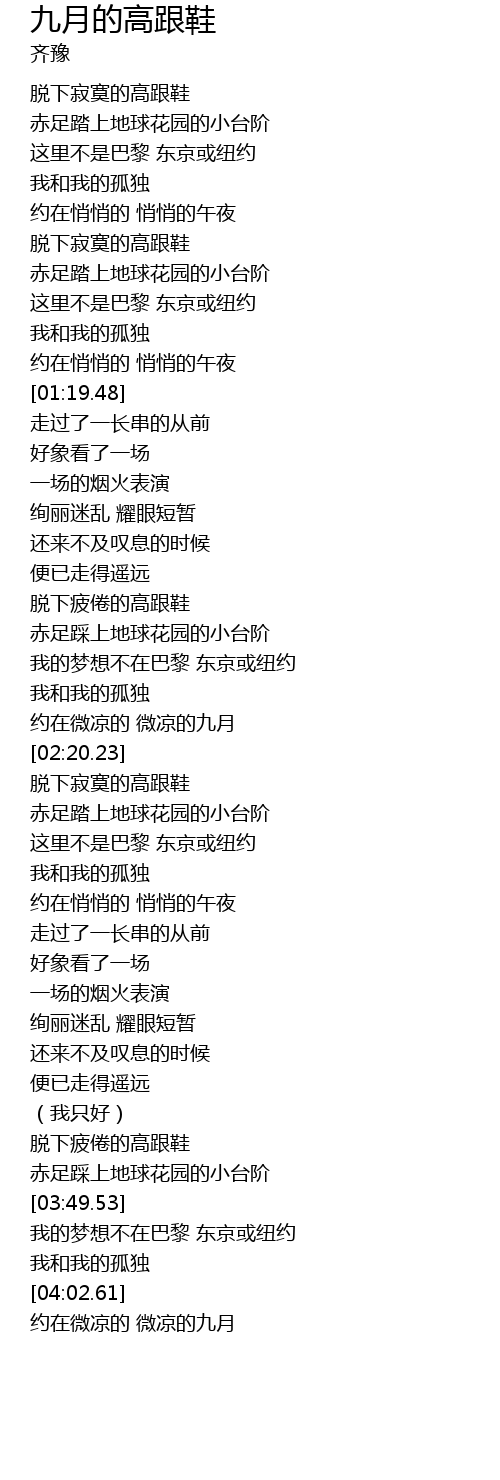 九月的高跟鞋
齐豫

脱下寂寞的高跟鞋
赤足踏上地球花园的小台阶
这里不是巴黎 东京或纽约
我和我的孤独
约在悄悄的 悄悄的午夜
脱下寂寞的高跟鞋
赤足踏上地球花园的小台阶
这里不是巴黎 东京或纽约
我和我的孤独
约在悄悄的 悄悄的午夜
[01:19.48]
走过了一长串的从前
好象看了一场
一场的烟火表演
绚丽迷乱 耀眼短暂
还来不及叹息的时候
便已走得遥远
脱下疲倦的高跟鞋
赤足踩上地球花园的小台阶
我的梦想不在巴黎 东京或纽约
我和我的孤独
约在微凉的 微凉的九月
[02:20.23]
脱下寂寞的高跟鞋
赤足踏上地球花园的小台阶
这里不是巴黎 东京或纽约
我和我的孤独
约在悄悄的 悄悄的午夜
走过了一长串的从前
好象看了一场
一场的烟火表演
绚丽迷乱 耀眼短暂
还来不及叹息的时候
便已走得遥远
（我只好）
脱下疲倦的高跟鞋
赤足踩上地球花园的小台阶
[03:49.53]
我的梦想不在巴黎 东京或纽约
我和我的孤独
[04:02.61]
约在微凉的 微凉的九月